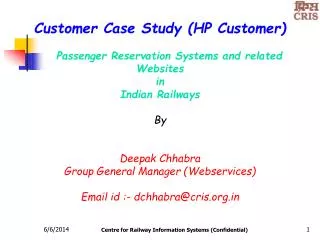 क्रिस
CRIS

Customer Case Study (HP Customer)

Passenger Reservation Systems and related Websites
in
Indian Railways

By

Deepak Chhabra
Group General Manager (Webservices)

Email id :- dchhabra@cris.org.in

6/6/2014 Centre for Railway Information Systems (Confidential) 1